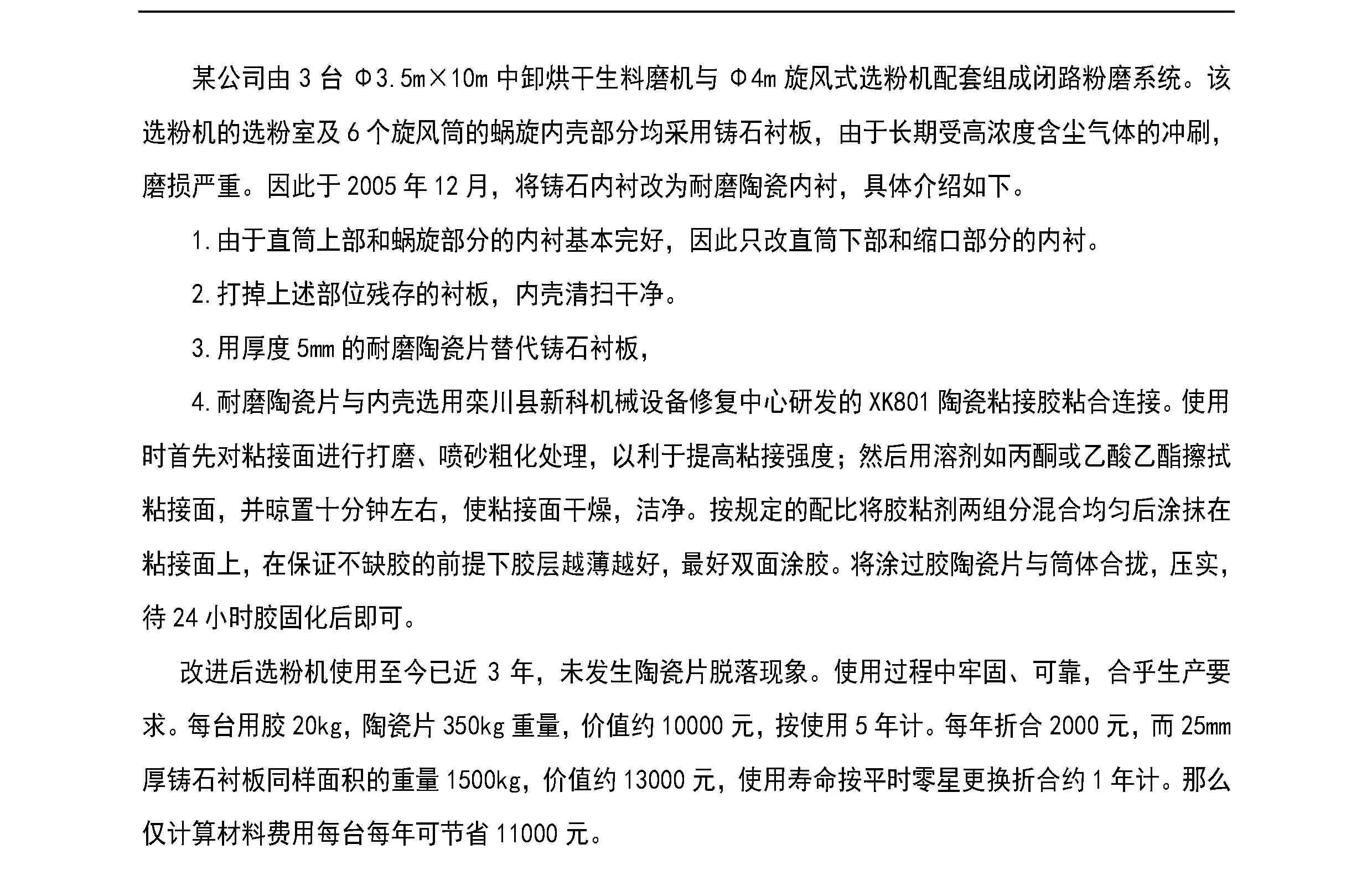 某公司由 3 台 Φ3.5m×10m 中卸烘干生料磨机与 Φ4m 旋风式选粉机配套组成闭路粉磨系统。该选粉机的选粉室及 6 个旋风筒的蜗旋内壳部分均采用铸石衬板，由于长期受高浓度含尘气体的冲刷，磨损严重。因此于 2005 年 12 月，将铸石内衬改为耐磨陶瓷内衬，具体介绍如下。

1.由于直筒上部和蜗旋部分的内衬基本完好，因此只改直筒下部和缩口部分的内衬。

2.打掉上述部位残存的衬板，内壳清扫干净。

3.用厚度 5mm 的耐磨陶瓷片替代铸石衬板，

4.耐磨陶瓷片与内壳选用栾川县新科机械设备修复中心研发的 XK801 陶瓷粘接胶粘合连接。使用时首先对粘接面进行打磨、喷砂粗化处理，以利于提高粘接强度；然后用溶剂如丙酮或乙酸乙酯擦拭粘接面，并晾置十分钟左右，使粘接面干燥，洁净。按规定的配比将胶粘剂两组分混合均匀后涂抹在粘接面上，在保证不缺胶的前提下胶层越薄越好，最好双面涂胶。将涂过胶陶瓷片与筒体合拢，压实，待 24 小时胶固化后即可。

改进后选粉机使用至今已近 3 年，未发生陶瓷片脱落现象。使用过程中牢固、可靠，合乎生产要求。每台用胶 20kg，陶瓷片 350kg 重量，价值约 10000 元，按使用 5 年计。每年折合 2000 元，而 25mm 厚铸石衬板同样面积的重量 1500kg，价值约 13000 元，使用寿命按平时零星更换折合约 1 年计。那么仅计算材料费用每台每年可节省 11000 元。